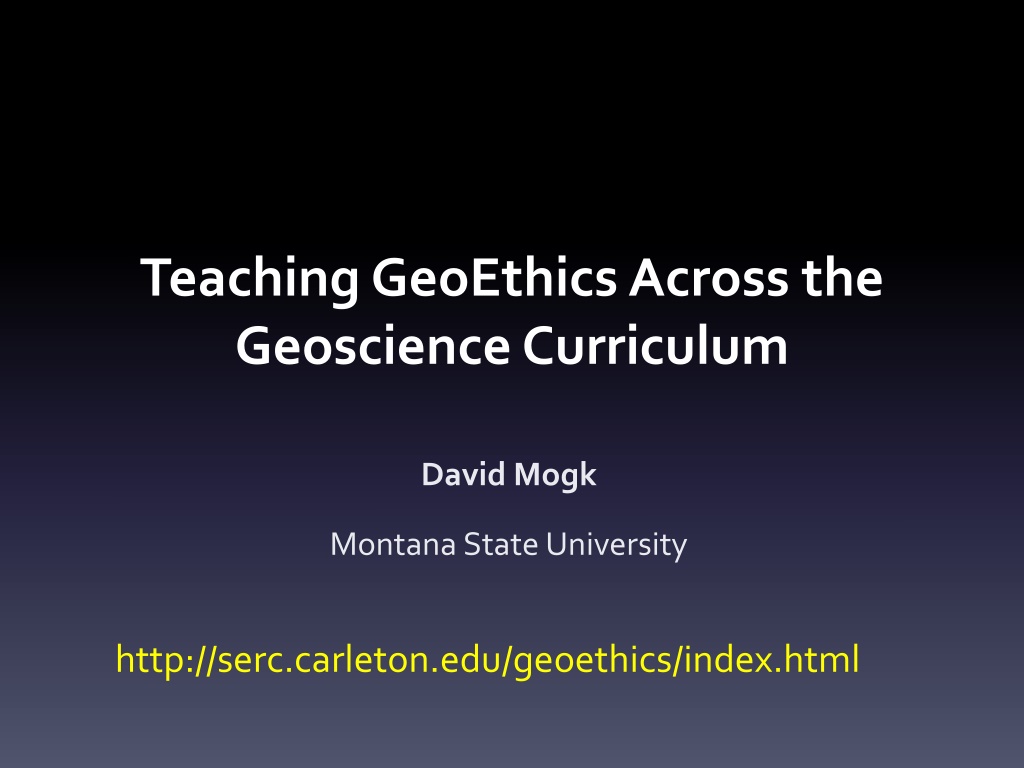 Teaching GeoEthics Across the Geoscience Curriculum

David Mogk

Montana State University

http://serc.carleton.edu/geoethics/index.html